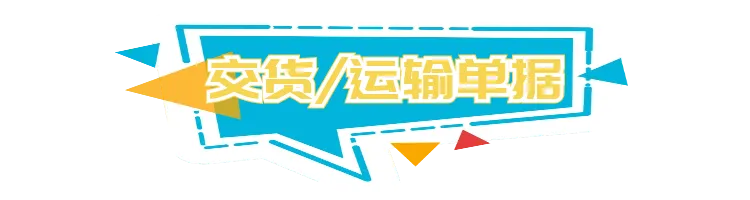 交货/运输单据